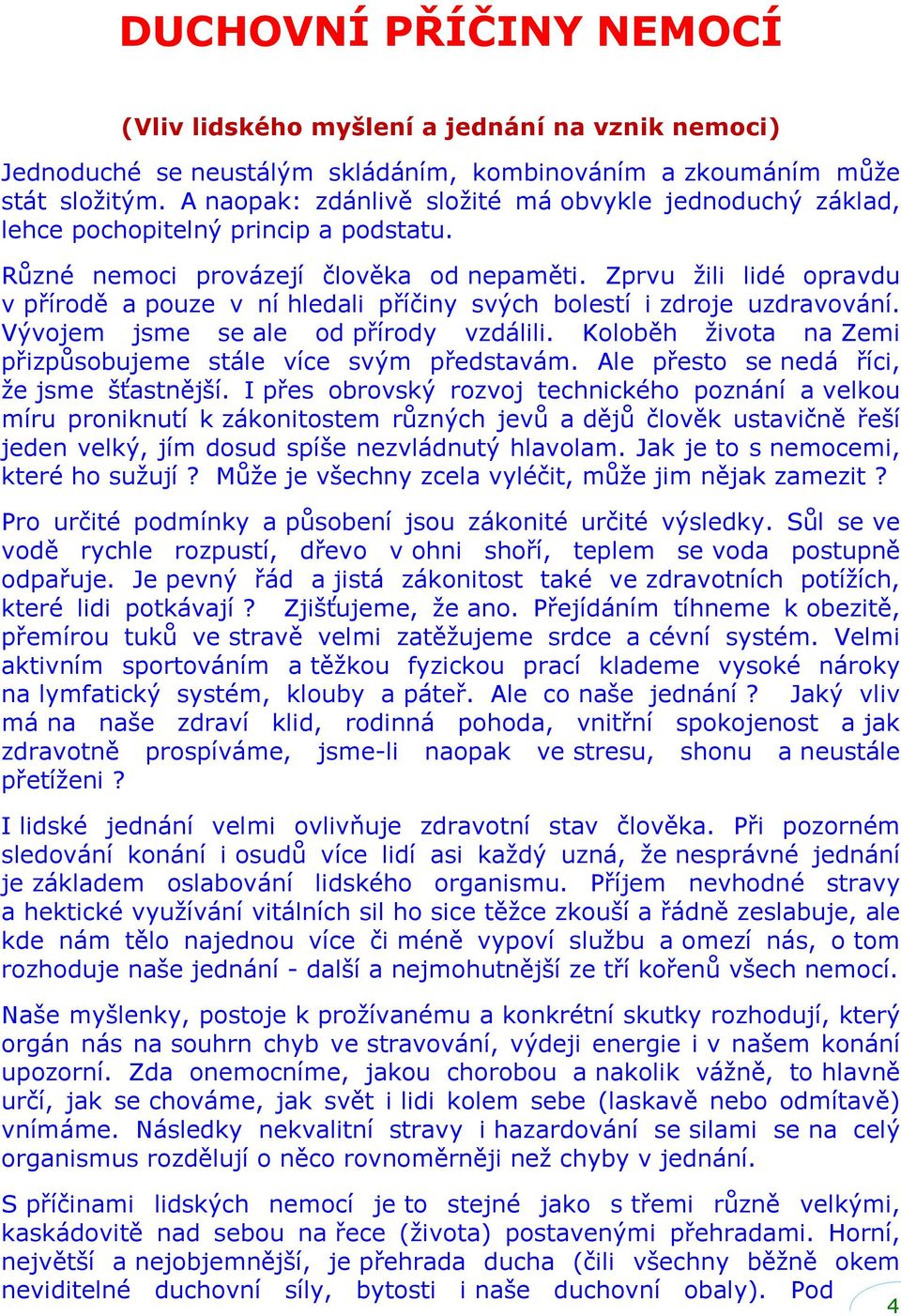 DUCHOVNÍ PŘÍČINY NEMOCÍ

(Vliv lidského myšlení a jednání na vznik nemoci)

Jednoduché se neustálým skládáním, kombinováním a zkoumáním může stát složitým. A naopak: zdánlivě složité má obvykle jednoduchý základ, lehce pochopitelný princip a podstatu.

Různé nemoci provázejí člověka od nepaměti. Zprvu žili lidé opravdu v přírodě a pouze v ní hledali příčiny svých bolestí i zdroje uzdravování. Vývojem jsme se ale od přírody vzdálili. Koloběh života na Zemi přizpůsobujeme stále více svým představám. Ale přesto se nedá říci, že jsme šťastnější. I přes obrovský rozvoj technického poznání a velkou míru proniknutí k zákonitostem různých jevů a dějů člověk ustavičně řeší jeden velký, jím dosud spíše nezvládnutý hlavolam. Jak je to s nemocemi, které ho sužují ? Může je všechny zcela vyléčit, může jim nějak zamezit ?

Pro určité podmínky a působení jsou zákonité určité výsledky. Sůl se ve vodě rychle rozpustí, dřevo v ohni shoří, teplem se voda postupně odpařuje. Je pevný řád a jistá zákonitost také ve zdravotních potížích, které lidi potkávají ? Zjišťujeme, že ano. Přejídáním tíhneme k obezitě, přemírou tuků ve stravě velmi zatěžujeme srdce a cévní systém. Velmi aktivním sportováním a těžkou fyzickou prací klademe vysoké nároky na lymfatický systém, klouby a páteř. Ale co naše jednání ? Jaký vliv má na naše zdraví klid, rodinná pohoda, vnitřní spokojenost a jak zdravotně prospíváme, jsme-li naopak ve stresu, shonu a neustále přetíženi ?

I lidské jednání velmi ovlivňuje zdravotní stav člověka. Při pozorném sledování konání i osudů více lidí asi každý uzná, že nesprávné jednání je základem oslabování lidského organismu. Příjem nevhodné stravy a hektické využívání vitálních sil ho sice těžce zkouší a řádně zeslabuje, ale kde nám tělo najednou více či méně vypoví službu a omezí nás, o tom rozhoduje naše jednání - další a nejmohutnější ze tří kořenů všech nemocí.

Naše myšlenky, postoje k prožívanému a konkrétní skutky rozhodují, který orgán nás na souhrn chyb ve stravování, výdeji energie i v našem konání upozorní. Zda onemocníme, jakou chorobou a nakolik vážně, to hlavně určí, jak se chováme, jak svět i lidi kolem sebe (laskavě nebo odmítavě) vnímáme. Následky nekvalitní stravy i hazardování se silami se na celý organismus rozdělují o něco rovnoměrněji než chyby v jednání.

S příčinami lidských nemocí je to stejné jako s třemi různě velkými, kaskádovitě nad sebou na řece (života) postavenými přehradami. Horní, největší a nejobjemnější, je přehrada ducha (čili všechny běžně okem neviditelné duchovní síly, bytosti i naše duchovní obaly). Pod

4